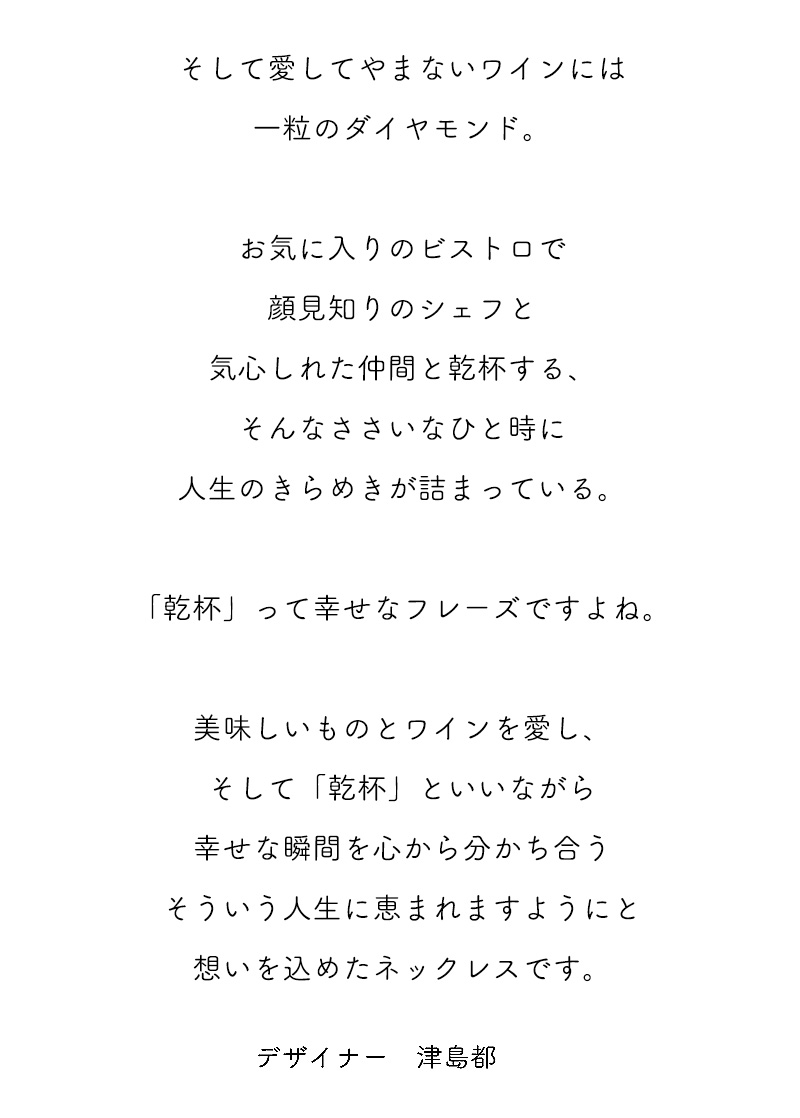 そして愛してやまないワインには
一粒のダイヤモンド。

お気に入りのビストロで
顔見知りのシェフと
気心しれた仲間と乾杯する、
そんなささいなひと時に
人生のきらめきが詰まっている。

「乾杯」って幸せなフレーズですよね。

美味しいものとワインを愛し、
そして「乾杯」といいながら
幸せな瞬間を心から分かち合う
そういう人生に恵まれますようにと
想いを込めたネックレスです。

デザイナー 津島都